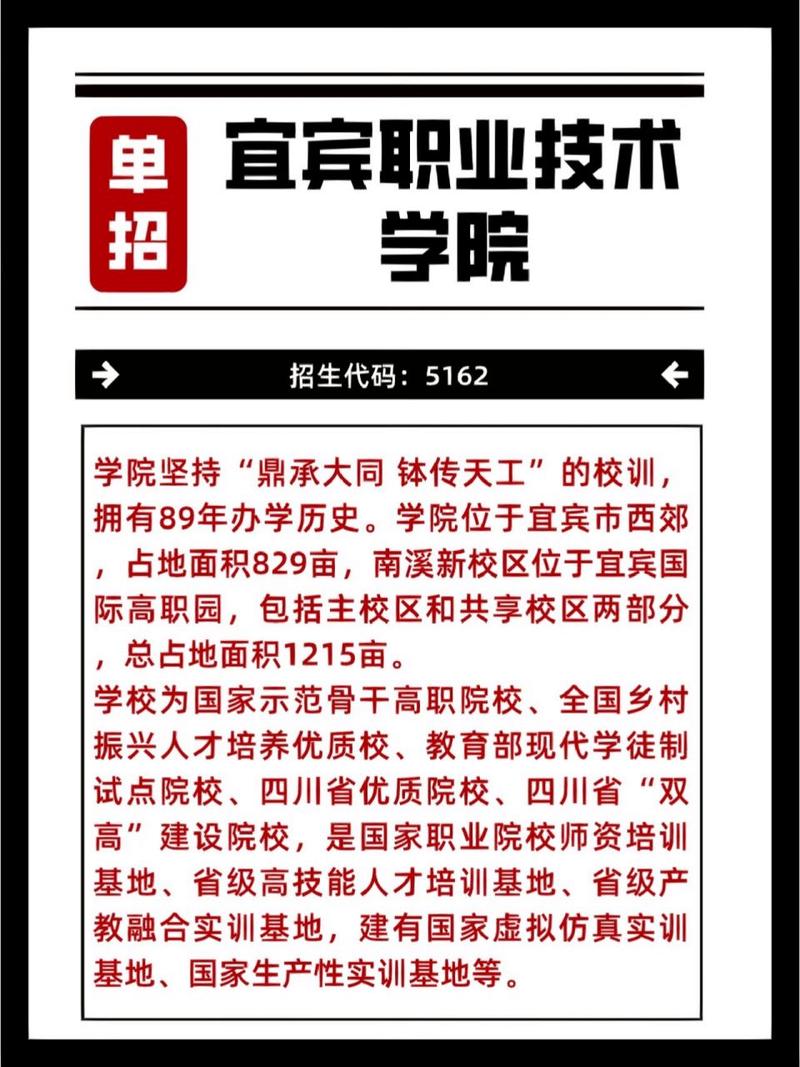 单招

宜宾职业技术学院

招生代码：5162

学院坚持“鼎承大同 钵传天工”的校训，拥有89年办学历史。学院位于宜宾市西郊，占地面积829亩，南溪新校区位于宜宾国际高职园，包括主校区和共享校区两部分，总占地面积1215亩。
学校为国家示范骨干高职院校、全国乡村振兴人才培养优质校、教育部现代学徒制试点院校、四川省优质院校、四川省“双高”建设院校，是国家职业院校师资培训基地、省级高技能人才培训基地、省级产教融合实训基地，建有国家虚拟仿真实训基地、国家生产性实训基地等。